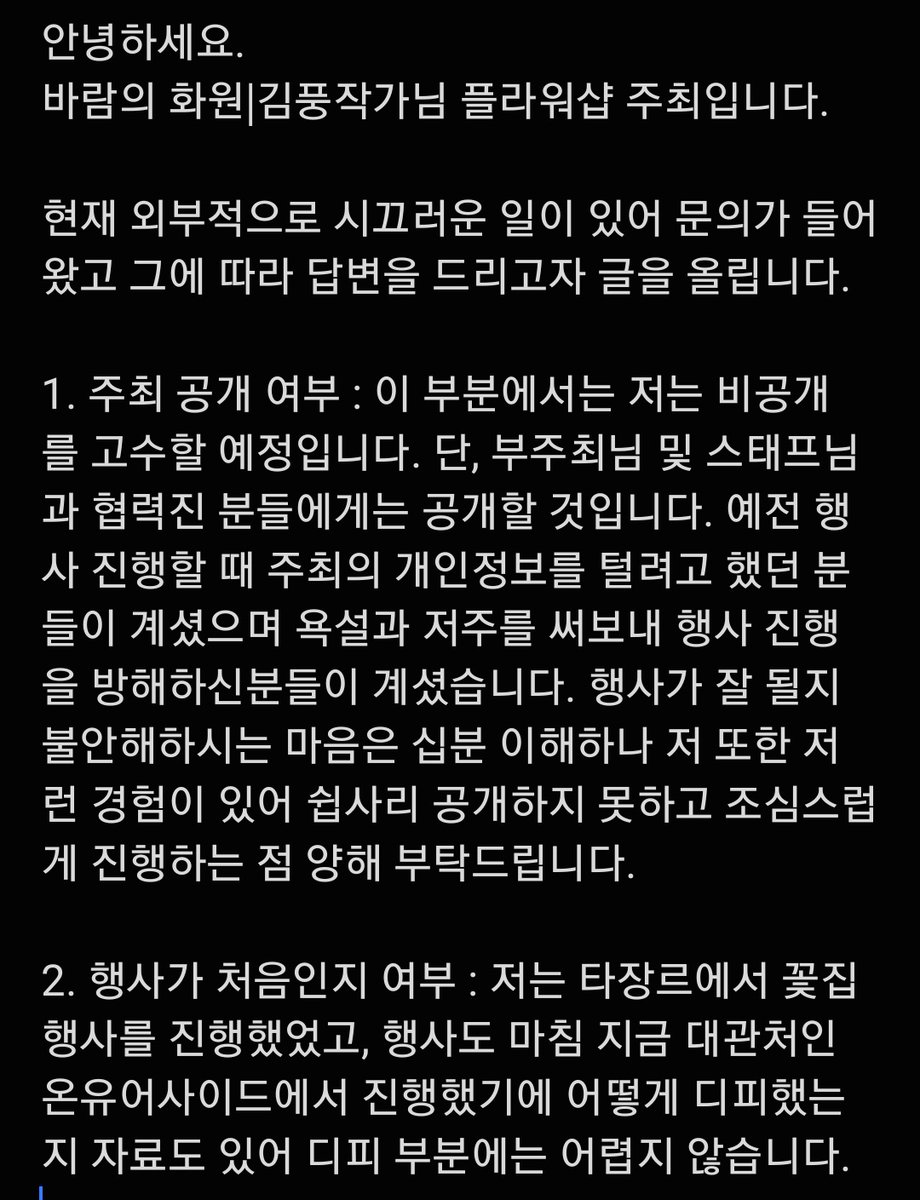 안녕하세요.
바람의 화원|김풍작가님 플라워샵 주최입니다.

현재 외부적으로 시끄러운 일이 있어 문의가 들어왔고 그에 따라 답변을 드리고자 글을 올립니다.

1. 주최 공개 여부 : 이 부분에서는 저는 비공개를 고수할 예정입니다. 단, 부주최님 및 스태프님과 협력진 분들에게는 공개할 것입니다. 예전 행사 진행할 때 주최의 개인정보를 털려고 했던 분들이 계셨으며 욕설과 저주를 써보내 행사 진행을 방해하신분들이 계셨습니다. 행사가 잘 될지 불안해하시는 마음은 십분 이해하나 저 또한 저런 경험이 있어 쉽사리 공개하지 못하고 조심스럽게 진행하는 점 양해 부탁드립니다.

2. 행사가 처음인지 여부 : 저는 타장르에서 꽃집 행사를 진행했었고, 행사도 마침 지금 대관처인 온유어사이드에서 진행했기에 어떻게 디피했는지 자료도 있어 디피 부분에는 어렵지 않습니다.